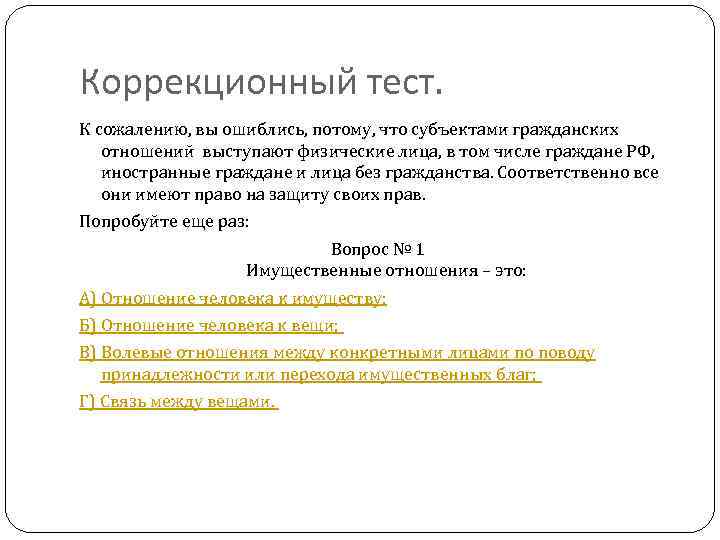 Коррекционный тест.

К сожалению, вы ошиблись, потому, что субъектами гражданских отношений выступают физические лица, в том числе граждане РФ, иностранные граждане и лица без гражданства. Соответственно все они имеют право на защиту своих прав.

Попробуйте еще раз:

Вопрос № 1
Имущественные отношения – это:

А) Отношение человека к имуществу;

Б) Отношение человека к вещи;

В) Волевые отношения между конкретными лицами по поводу принадлежности или перехода имущественных благ;

Г) Связь между вещами.